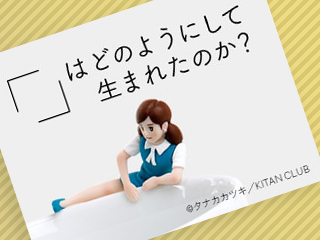 「　」はどのようにして生まれたのか?

©タナカカツキ／KITAN CLUB